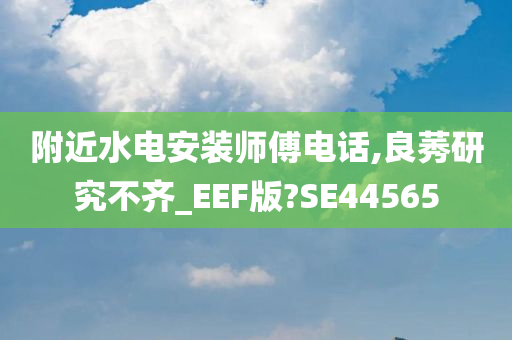 附近水电安装师傅电话,良莠研究不齐_EEF版?SE44565